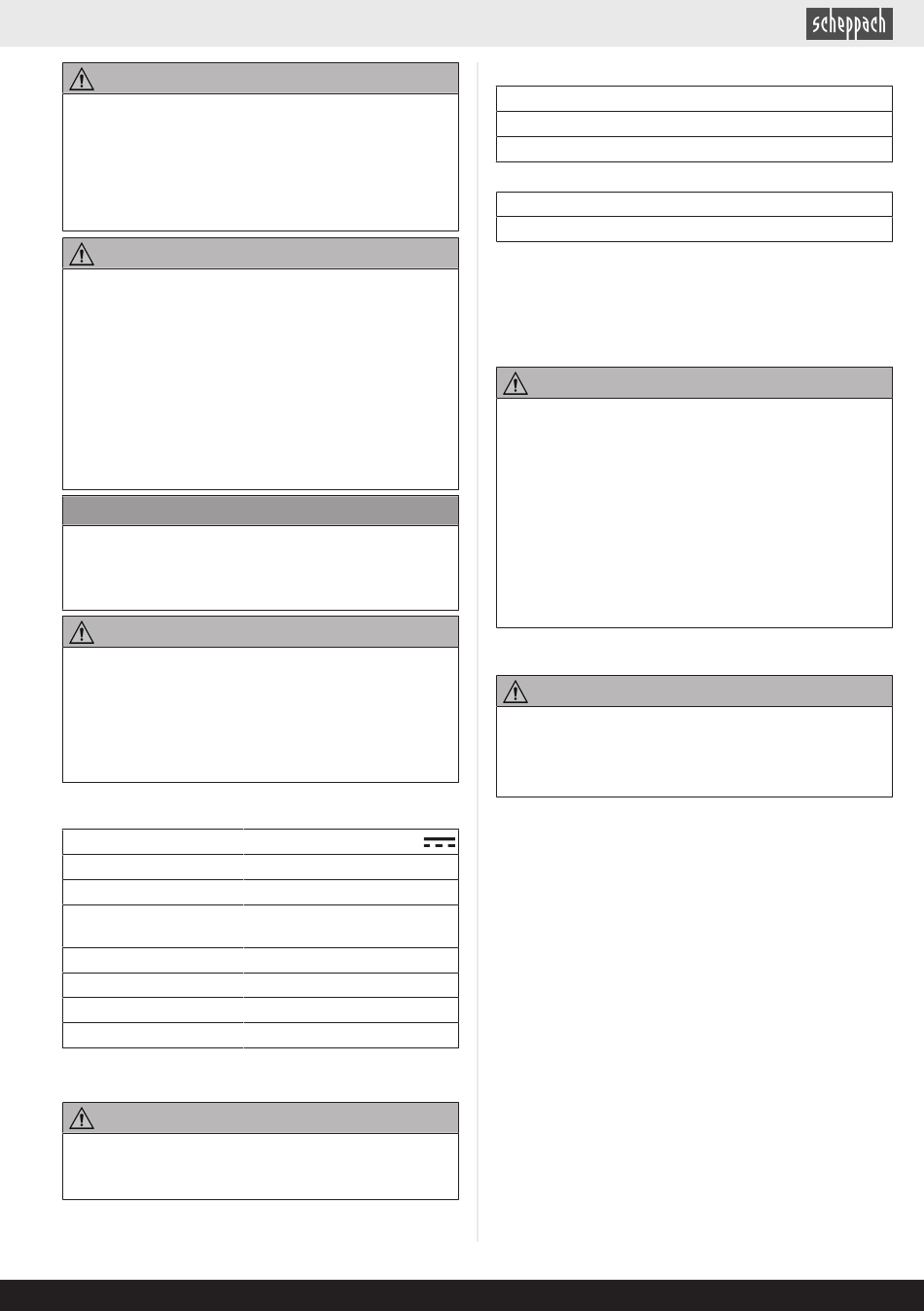 scheppach